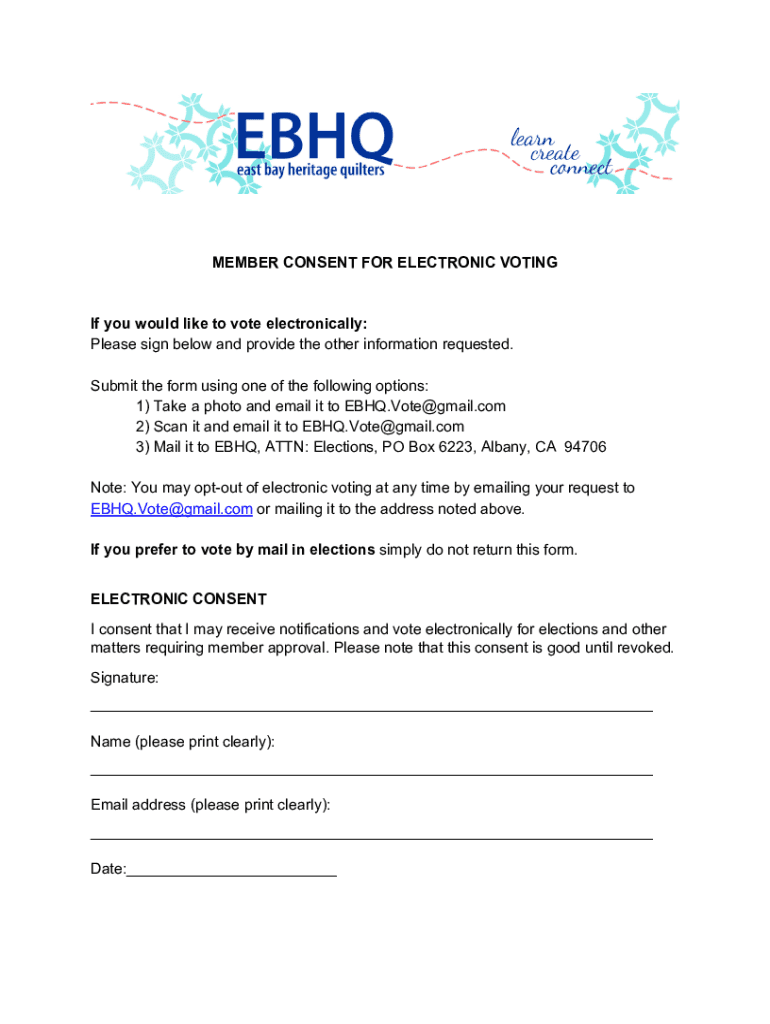 EBHQ
east bay heritage quilters

learn
create
connect

MEMBER CONSENT FOR ELECTRONIC VOTING

If you would like to vote electronically:
Please sign below and provide the other information requested.

Submit the form using one of the following options:
1) Take a photo and email it to EBHQ.Vote@gmail.com
2) Scan it and email it to EBHQ.Vote@gmail.com
3) Mail it to EBHQ, ATTN: Elections, PO Box 6223, Albany, CA 94706

Note: You may opt-out of electronic voting at any time by emailing your request to EBHQ.Vote@gmail.com or mailing it to the address noted above.

If you prefer to vote by mail in elections simply do not return this form.

ELECTRONIC CONSENT

I consent that I may receive notifications and vote electronically for elections and other matters requiring member approval. Please note that this consent is good until revoked.

Signature:

Name (please print clearly):

Email address (please print clearly):

Date: